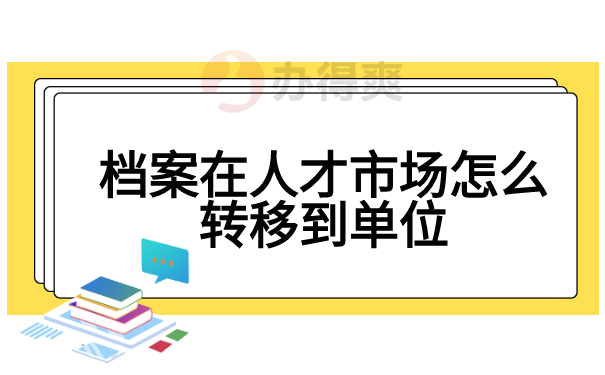 办得爽

档案在人才市场怎么转移到单位